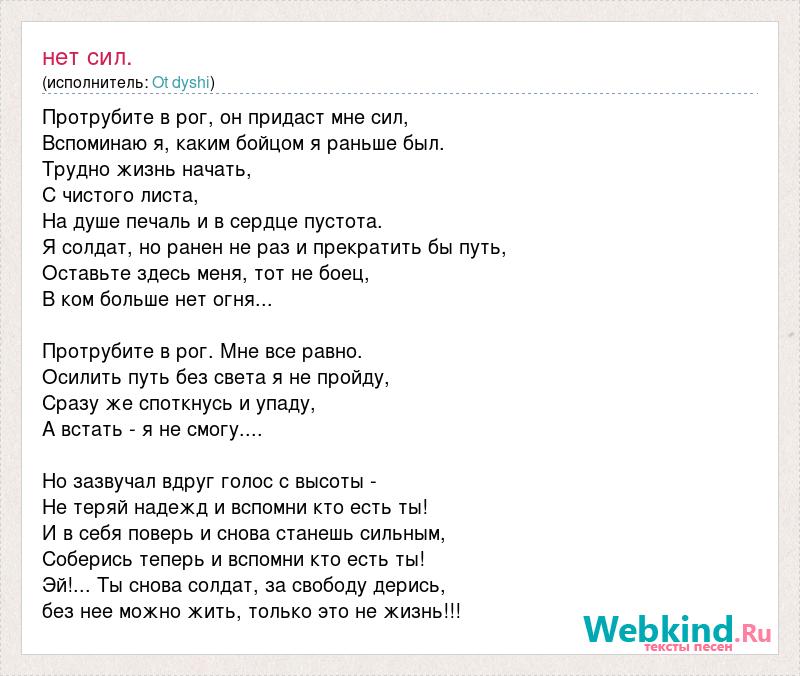 нет сил.
(исполнитель: Ot dyshi)

Протрубите в рог, он придаст мне сил,
Вспоминаю я, каким бойцом я раньше был.
Трудно жизнь начать,
С чистого листа,
На душе печаль и в сердце пустота.
Я солдат, но ранен не раз и прекратить бы путь,
Оставьте здесь меня, тот не боец,
В ком больше нет огня...

Протрубите в рог. Мне все равно.
Осилить путь без света я не пройду,
Сразу же споткнусь и упаду,
А встать - я не смогу....

Но зазвучал вдруг голос с высоты -
Не теряй надежд и вспомни кто есть ты!
И в себя поверь и снова станешь сильным,
Соберись теперь и вспомни кто есть ты!
Эй!... Ты снова солдат, за свободу дерись,
без нее можно жить, только это не жизнь!!!

Webkind.Ru
тексты песен